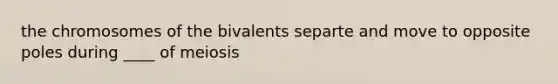 the chromosomes of the bivalents separte and move to opposite poles during ____ of meiosis